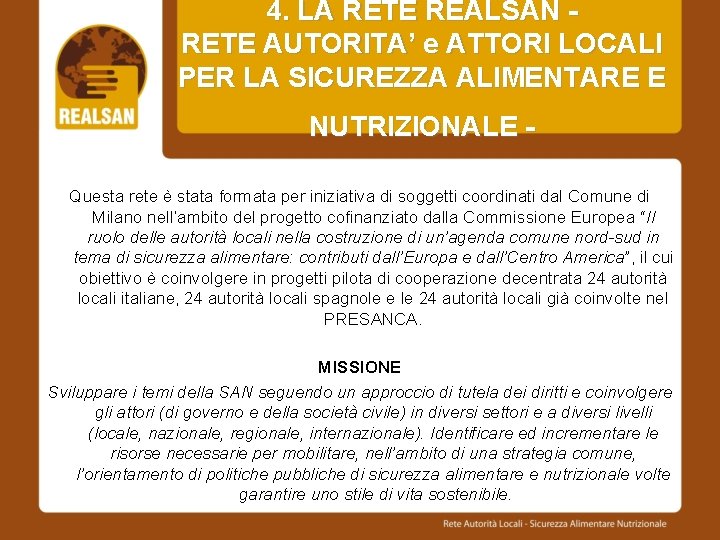 REALSAN

4. LA RETE REALSAN -
RETE AUTORITA' e ATTORI LOCALI
PER LA SICUREZZA ALIMENTARE E
NUTRIZIONALE -

Questa rete è stata formata per iniziativa di soggetti coordinati dal Comune di Milano nell'ambito del progetto cofinanziato dalla Commissione Europea "Il ruolo delle autorità locali nella costruzione di un'agenda comune nord-sud in tema di sicurezza alimentare: contributi dall'Europa e dall'Centro America", il cui obiettivo è coinvolgere in progetti pilota di cooperazione decentrata 24 autorità locali italiane, 24 autorità locali spagnole e le 24 autorità locali già coinvolte nel PRESANCA.

MISSIONE

Sviluppare i temi della SAN seguendo un approccio di tutela dei diritti e coinvolgere gli attori (di governo e della società civile) in diversi settori e a diversi livelli (locale, nazionale, regionale, internazionale). Identificare ed incrementare le risorse necessarie per mobilitare, nell'ambito di una strategia comune, l'orientamento di politiche pubbliche di sicurezza alimentare e nutrizionale volte garantire uno stile di vita sostenibile.

Rete Autorità Locali - Sicurezza Alimentare Nutrizionale